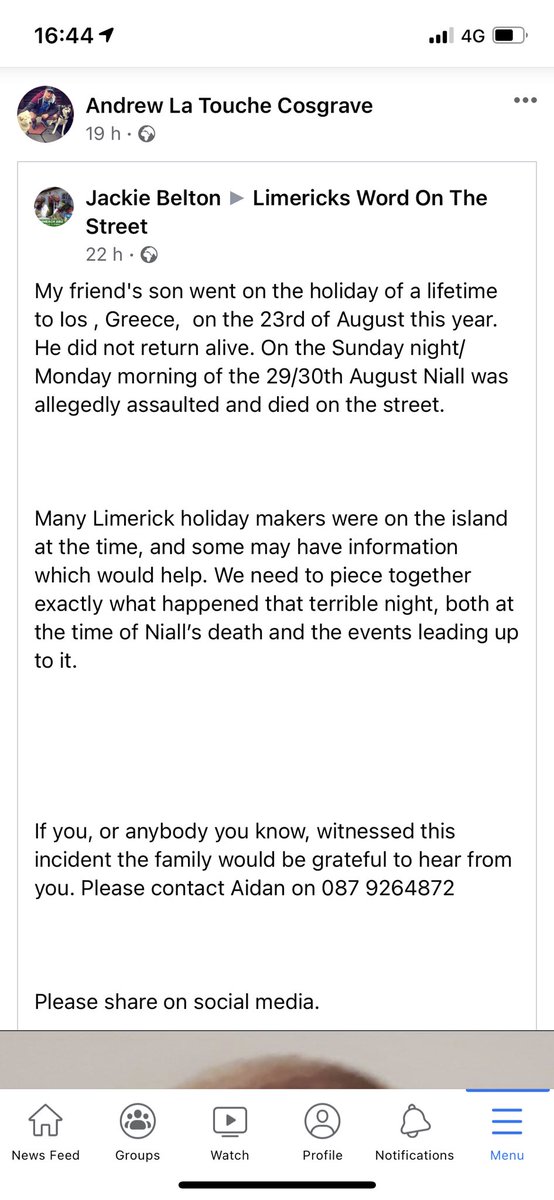 16:44 4G

Andrew La Touche Cosgrave
19 h ·

Jackie Belton ▶ Limericks Word On The Street
22 h ·

My friend's son went on the holiday of a lifetime to Ios , Greece, on the 23rd of August this year. He did not return alive. On the Sunday night/ Monday morning of the 29/30th August Niall was allegedly assaulted and died on the street.

Many Limerick holiday makers were on the island at the time, and some may have information which would help. We need to piece together exactly what happened that terrible night, both at the time of Niall's death and the events leading up to it.

If you, or anybody you know, witnessed this incident the family would be grateful to hear from you. Please contact Aidan on 087 9264872

Please share on social media.

News Feed
Groups
Watch
Profile
Notifications
Menu